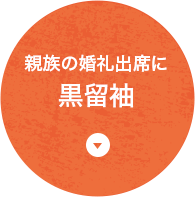 親族の婚礼出席に
黒留袖